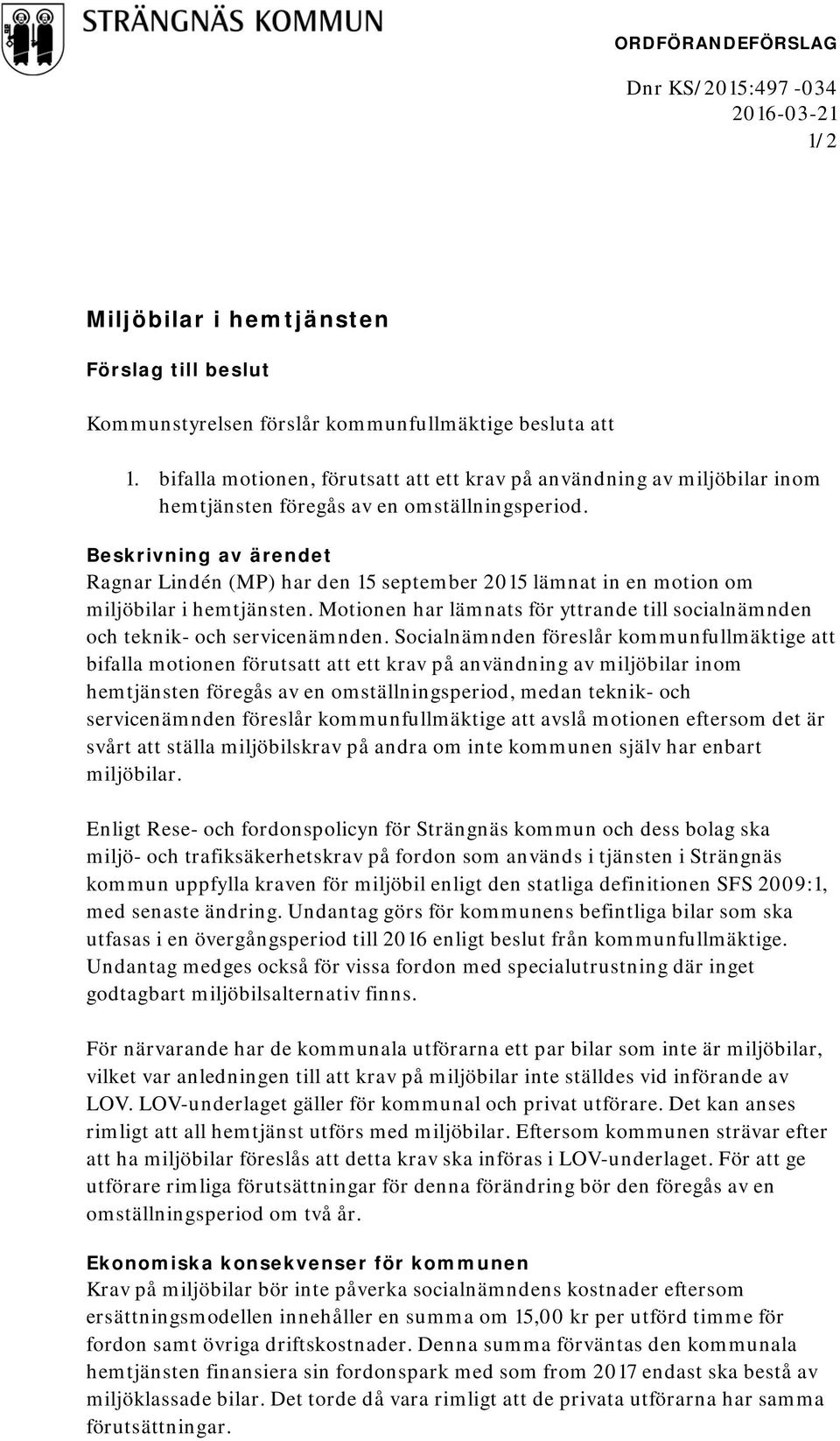 STRÄNGNÄS KOMMUN

ORDFÖRANDEFÖRSLAG

Dnr KS/2015:497 -034
2016-03-21
1/2

Miljöbilar i hemtjänsten

Förslag till beslut

Kommunstyrelsen förslår kommunfullmäktige besluta att

1. bifalla motionen, förutsatt att ett krav på användning av miljöbilar inom hemtjänsten föregås av en omställningsperiod.

Beskrivning av ärendet
Ragnar Lindén (MP) har den 15 september 2015 lämnat in en motion om miljöbilar i hemtjänsten. Motionen har lämnats för yttrande till socialnämnden och teknik- och servicenämnden. Socialnämnden föreslår kommunfullmäktige att bifalla motionen förutsatt att ett krav på användning av miljöbilar inom hemtjänsten föregås av en omställningsperiod, medan teknik- och servicenämnden föreslår kommunfullmäktige att avslå motionen eftersom det är svårt att ställa miljöbilskrav på andra om inte kommunen själv har enbart miljöbilar.

Enligt Rese- och fordonspolicyn för Strängnäs kommun och dess bolag ska miljö- och trafiksäkerhetskrav på fordon som används i tjänsten i Strängnäs kommun uppfylla kraven för miljöbil enligt den statliga definitionen SFS 2009:1, med senaste ändring. Undantag görs för kommunens befintliga bilar som ska utfasas i en övergångsperiod till 2016 enligt beslut från kommunfullmäktige. Undantag medges också för vissa fordon med specialutrustning där inget godtagbart miljöbilsalternativ finns.

För närvarande har de kommunala utförarna ett par bilar som inte är miljöbilar, vilket var anledningen till att krav på miljöbilar inte ställdes vid införande av LOV. LOV-underlaget gäller för kommunal och privat utförare. Det kan anses rimligt att all hemtjänst utförs med miljöbilar. Eftersom kommunen strävar efter att ha miljöbilar föreslås att detta krav ska införas i LOV-underlaget. För att ge utförare rimliga förutsättningar för denna förändring bör den föregås av en omställningsperiod om två år.

Ekonomiska konsekvenser för kommunen
Krav på miljöbilar bör inte påverka socialnämndens kostnader eftersom ersättningsmodellen innehåller en summa om 15,00 kr per utförd timme för fordon samt övriga driftskostnader. Denna summa förväntas den kommunala hemtjänsten finansiera sin fordonspark med som from 2017 endast ska bestå av miljöklassade bilar. Det torde då vara rimligt att de privata utförarna har samma förutsättningar.